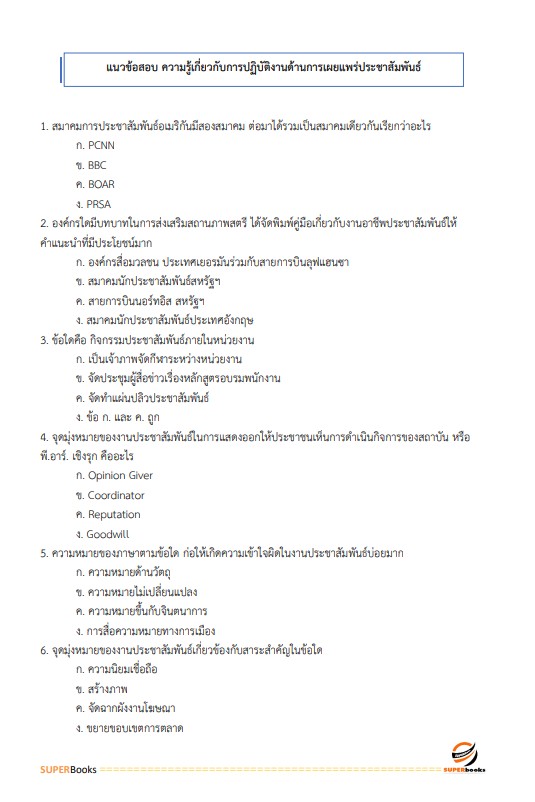 แนวข้อสอบ ความรู้เกี่ยวกับการปฏิบัติงานด้านการเผยแพร่ประชาสัมพันธ์

1. สมาคมการประชาสัมพันธ์อเมริกันมีสองสมาคม ต่อมาได้รวมเป็นสมาคมเดียวกันเรียกว่าอะไร
ก. PCNN
ข. BBC
ค. BOAR
ง. PRSA
2. องค์กรใดมีบทบาทในการส่งเสริมสถานภาพสตรี ได้จัดพิมพ์คู่มือเกี่ยวกับงานอาชีพประชาสัมพันธ์ให้คำแนะนำที่มีประโยชน์มาก
ก. องค์กรสื่อมวลชน ประเทศเยอรมันร่วมกับสายการบินลุฟแฮนซา
ข. สมาคมนักประชาสัมพันธ์สหรัฐฯ
ค. สายการบินนอร์ทอิส สหรัฐฯ
ง. สมาคมนักประชาสัมพันธ์ประเทศอังกฤษ
3. ข้อใดคือ กิจกรรมประชาสัมพันธ์ภายในหน่วยงาน
ก. เป็นเจ้าภาพจัดกีฬาระหว่างหน่วยงาน
ข. จัดประชุมผู้สื่อข่าวเรื่องหลักสูตรอบรมพนักงาน
ค. จัดทำแผ่นปลิวประชาสัมพันธ์
ง. ข้อ ก. และ ค. ถูก
4. จุดมุ่งหมายของงานประชาสัมพันธ์ในการแสดงออกให้ประชาชนเห็นการดำเนินกิจการของสถาบัน หรือ พี.อาร์. เชิงรุก คืออะไร
ก. Opinion Giver
ข. Coordinator
ค. Reputation
ง. Goodwill
5. ความหมายของภาษาตามข้อใด ก่อให้เกิดความเข้าใจผิดในงานประชาสัมพันธ์บ่อยมาก
ก. ความหมายด้านวัตถุ
ข. ความหมายไม่เปลี่ยนแปลง
ค. ความหมายขึ้นกับจินตนาการ
ง. การสื่อความหมายทางการเมือง
6. จุดมุ่งหมายของงานประชาสัมพันธ์เกี่ยวข้องกับสาระสำคัญในข้อใด
ก. ความนิยมเชื่อถือ
ข. สร้างภาพ
ค. จัดฉากผังงานโฆษณา
ง. ขยายขอบเขตการตลาด

SUPERBooks
SUPERbooks